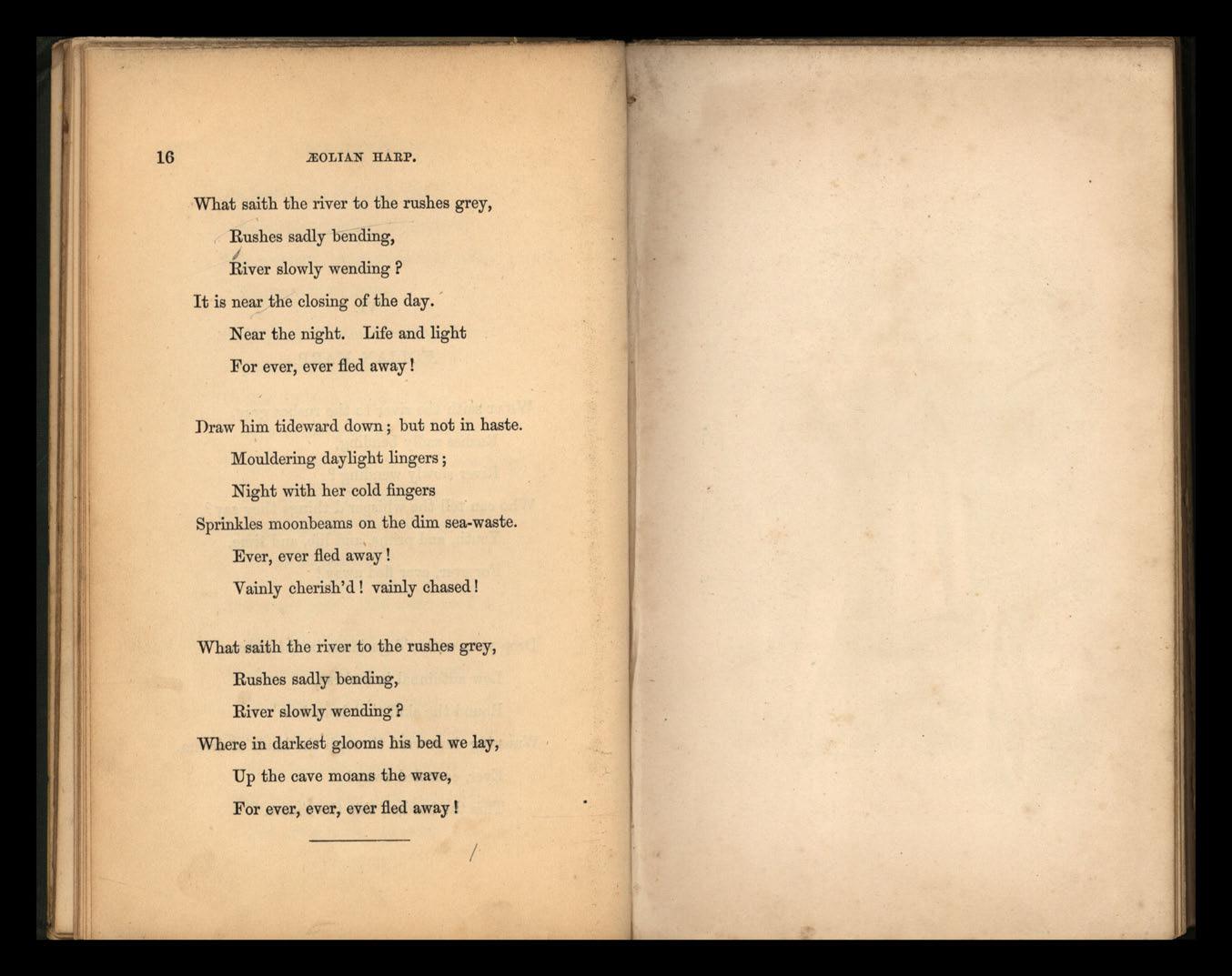 16 ÆOLIAN HARP.

What saith the river to the rushes grey,
Rushes sadly bending,
River slowly wending?
It is near the closing of the day.
Near the night. Life and light
For ever, ever fled away!

Draw him tideward down; but not in haste.
Mouldering daylight lingers;
Night with her cold fingers
Sprinkles moonbeams on the dim sea-waste.
Ever, ever fled away!
Vainly cherish'd! vainly chased!

What saith the river to the rushes grey,
Rushes sadly bending,
River slowly wending?
Where in darkest glooms his bed we lay,
Up the cave moans the wave,
For ever, ever, ever fled away!